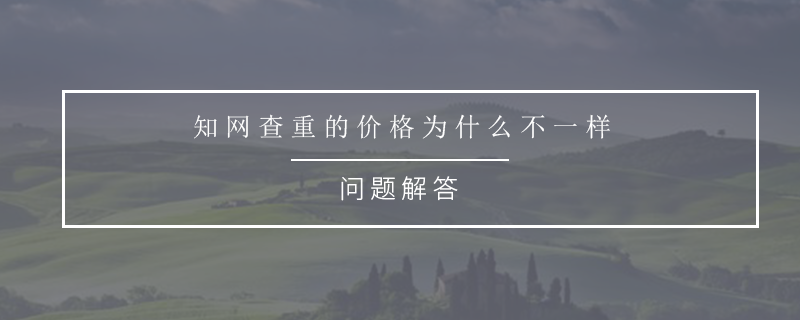 知网查重的价格为什么不一样

问题解答